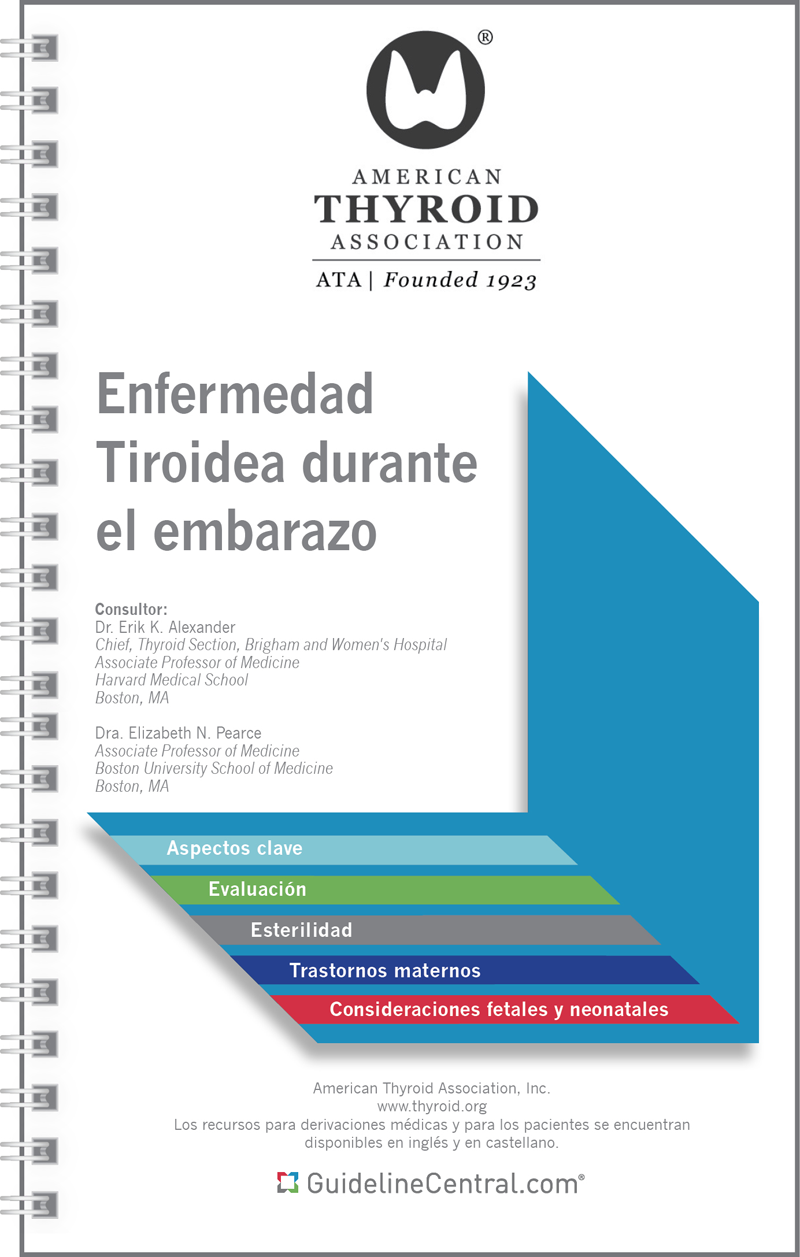 ®

AMERICAN
THYROID
ASSOCIATION
ATA | Founded 1923

Enfermedad Tiroidea durante el embarazo

Consultor:
Dr. Erik K. Alexander
Chief, Thyroid Section, Brigham and Women's Hospital
Associate Professor of Medicine
Harvard Medical School
Boston, MA

Dra. Elizabeth N. Pearce
Associate Professor of Medicine
Boston University School of Medicine
Boston, MA

Aspectos clave
Evaluación
Esterilidad
Trastornos maternos
Consideraciones fetales y neonatales

American Thyroid Association, Inc.
www.thyroid.org
Los recursos para derivaciones médicas y para los pacientes se encuentran disponibles en inglés y en castellano.

GuidelineCentral.com®